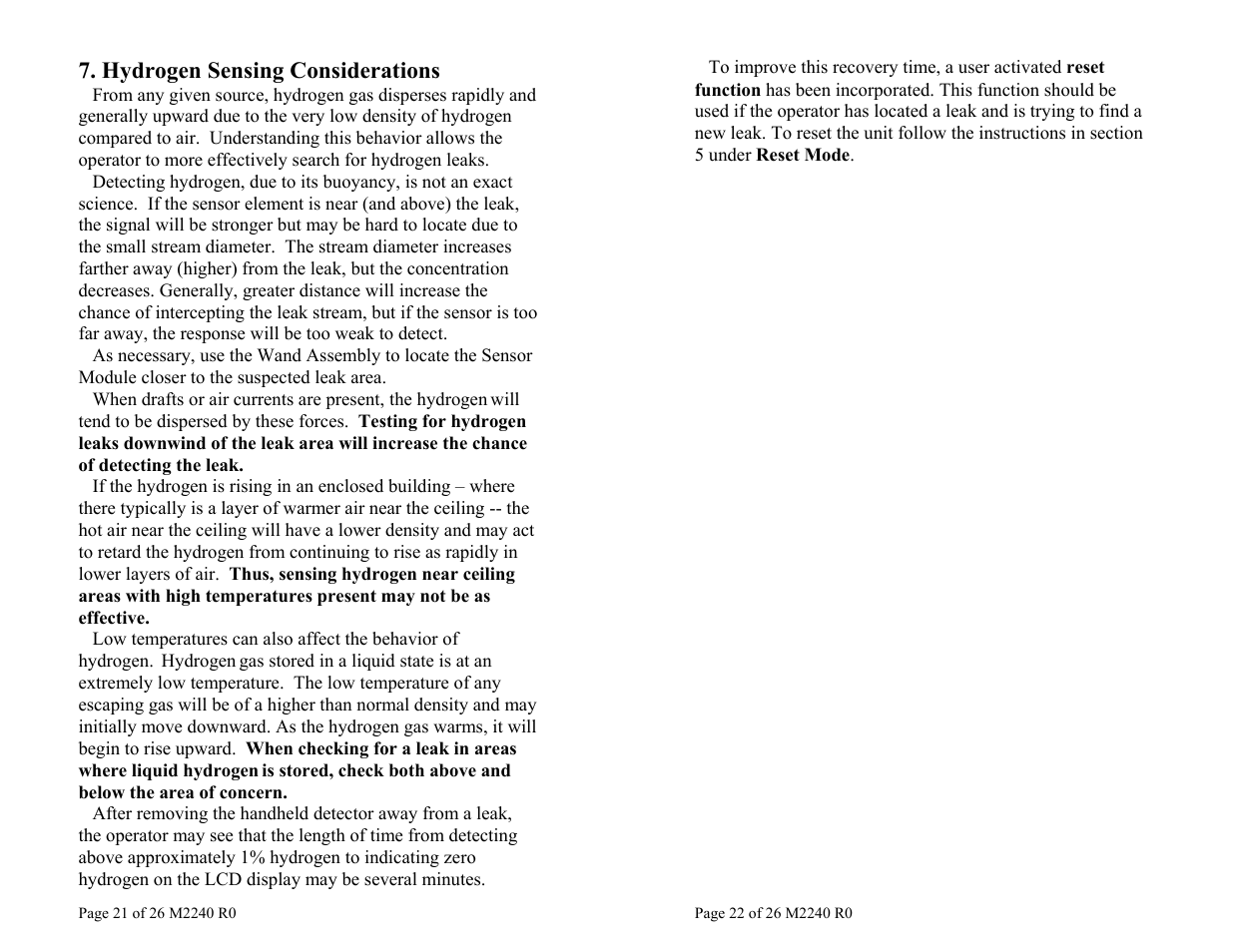 7. Hydrogen Sensing Considerations

From any given source, hydrogen gas disperses rapidly and generally upward due to the very low density of hydrogen compared to air. Understanding this behavior allows the operator to more effectively search for hydrogen leaks.

Detecting hydrogen, due to its buoyancy, is not an exact science. If the sensor element is near (and above) the leak, the signal will be stronger but may be hard to locate due to the small stream diameter. The stream diameter increases farther away (higher) from the leak, but the concentration decreases. Generally, greater distance will increase the chance of intercepting the leak stream, but if the sensor is too far away, the response will be too weak to detect.

As necessary, use the Wand Assembly to locate the Sensor Module closer to the suspected leak area.

When drafts or air currents are present, the hydrogen will tend to be dispersed by these forces. Testing for hydrogen leaks downwind of the leak area will increase the chance of detecting the leak.

If the hydrogen is rising in an enclosed building – where there typically is a layer of warmer air near the ceiling -- the hot air near the ceiling will have a lower density and may act to retard the hydrogen from continuing to rise as rapidly in lower layers of air. Thus, sensing hydrogen near ceiling areas with high temperatures present may not be as effective.

Low temperatures can also affect the behavior of hydrogen. Hydrogen gas stored in a liquid state is at an extremely low temperature. The low temperature of any escaping gas will be of a higher than normal density and may initially move downward. As the hydrogen gas warms, it will begin to rise upward. When checking for a leak in areas where liquid hydrogen is stored, check both above and below the area of concern.

After removing the handheld detector away from a leak, the operator may see that the length of time from detecting above approximately 1% hydrogen to indicating zero hydrogen on the LCD display may be several minutes.

Page 21 of 26 M2240 R0

To improve this recovery time, a user activated reset function has been incorporated. This function should be used if the operator has located a leak and is trying to find a new leak. To reset the unit follow the instructions in section 5 under Reset Mode.

Page 22 of 26 M2240 R0